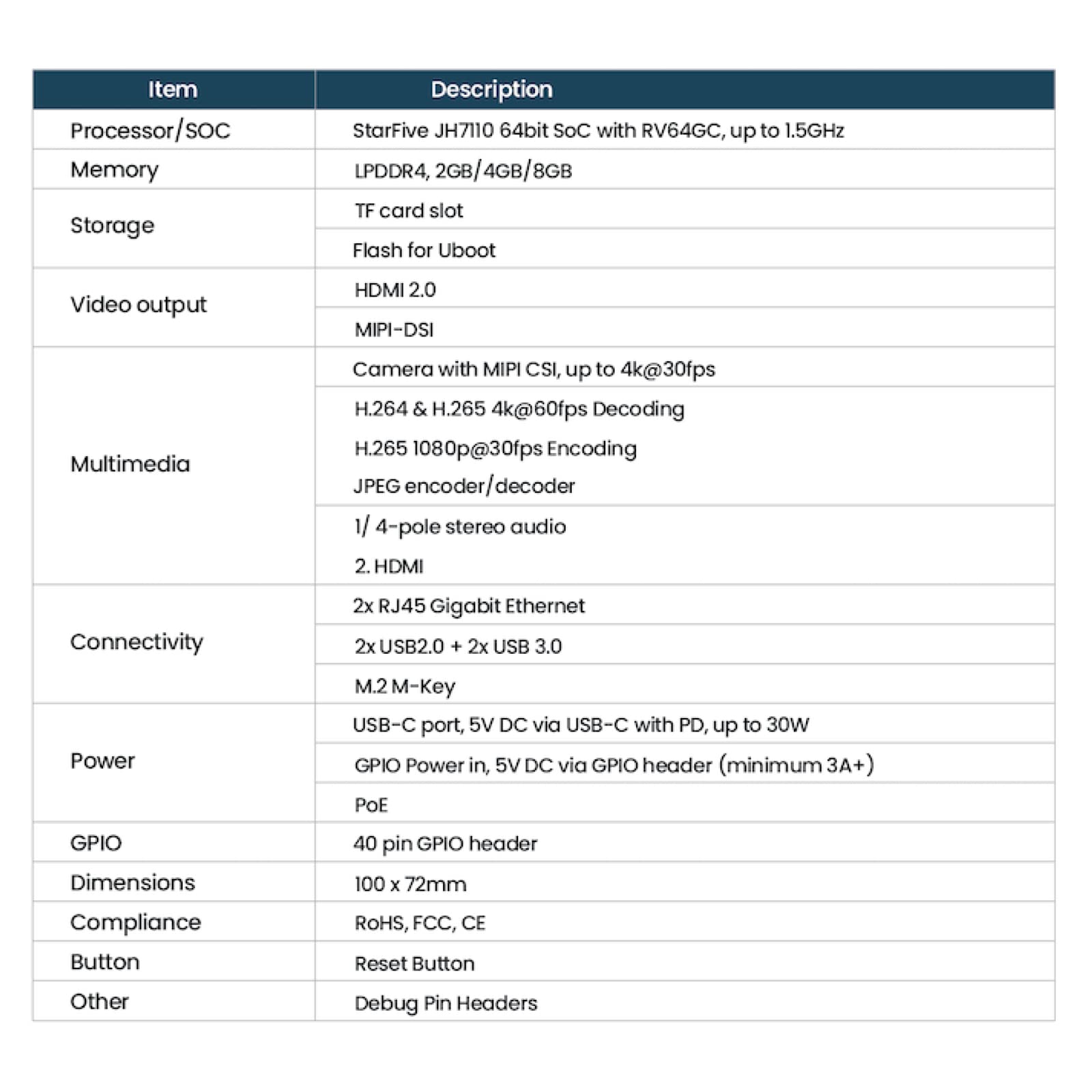 | Item | Description |
|---|---|
| Processor/SOC | StarFive JH7110 64bit SoC with RV64GC, up to 1.5GHz |
| Memory | LPDDR4, 2GB/4GB/8GB |
| Storage | TF card slot |
| | Flash for Uboot |
| Video output | HDMI 2.0 |
| | MIPI-DSI |
| Multimedia | Camera with MIPI CSI, up to 4k@30fps |
| | H.264 & H.265 4k@60fps Decoding H.265 1080p@30fps Encoding JPEG encoder/decoder |
| | 1/ 4-pole stereo audio 2. HDMI |
| Connectivity | 2x RJ45 Gigabit Ethernet |
| | 2x USB2.0 + 2x USB 3.0 |
| | M.2 M-Key |
| Power | USB-C port, 5V DC via USB-C with PD, up to 30W |
| | GPIO Power in, 5V DC via GPIO header (minimum 3A+) |
| | PoE |
| GPIO | 40 pin GPIO header |
| Dimensions | 100 x 72mm |
| Compliance | RoHS, FCC, CE |
| Button | Reset Button |
| Other | Debug Pin Headers |